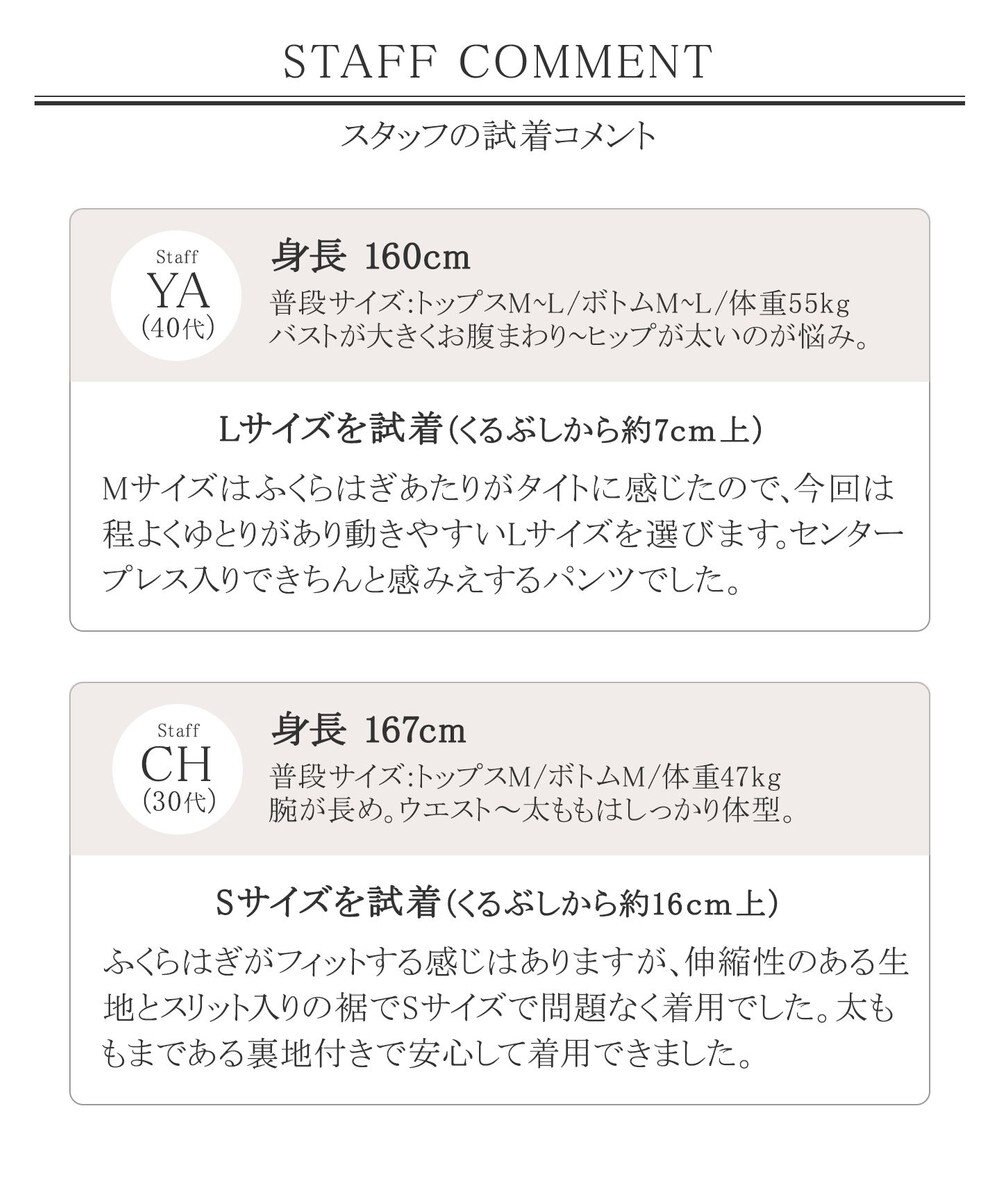 STAFF COMMENT

スタッフの試着コメント

Staff
YA
(40代)

身長 160cm
普段サイズ:トップスM~L/ボトムM~L/体重55kg
バストが大きくお腹まわり~ヒップが太いのが悩み。

Lサイズを試着(くるぶしから約7cm上)

Mサイズはふくらはぎあたりがタイトに感じたので、今回は程よくゆとりがあり動きやすいLサイズを選びます。センタープレス入りできちんと感みえするパンツでした。

Staff
CH
(30代)

身長 167cm
普段サイズ:トップスM/ボトムM/体重47kg
腕が長め。ウエスト～太ももはしっかり体型。

Sサイズを試着(くるぶしから約16cm上)

ふくらはぎがフィットする感じはありますが、伸縮性のある生地とスリット入りの裾でSサイズで問題なく着用でした。太ももまである裏地付きで安心して着用できました。